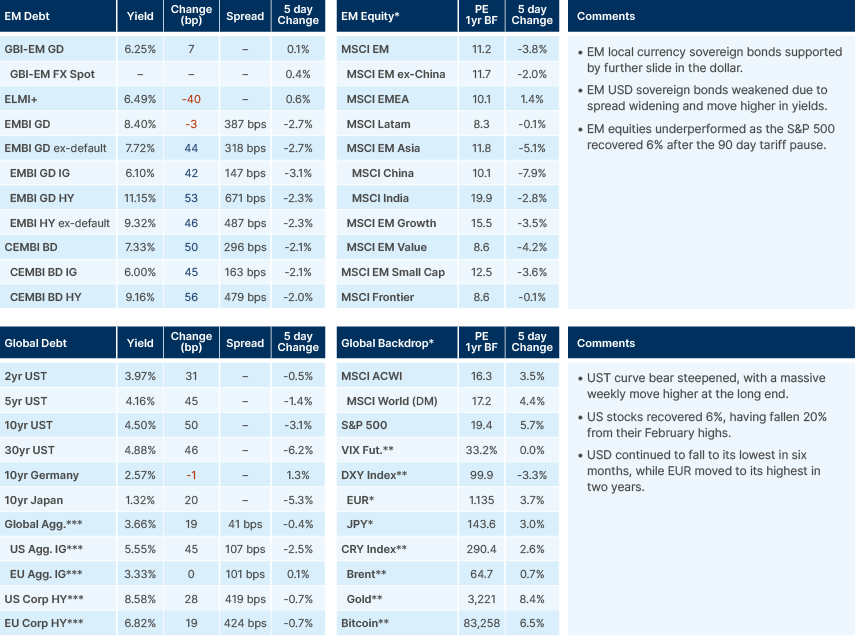 | EM Debt | Yield | Change (bp) | Spread | 5 day Change |
|---|---|---|---|---|
| GBI-EM GD | 6.25% | 7 | – | 0.1% |
| GBI-EM FX Spot | – | – | – | 0.4% |
| ELMI+ | 6.49% | -40 | – | 0.6% |
| EMBI GD | 8.40% | -3 | 387 bps | -2.7% |
| EMBI GD ex-default | 7.72% | 44 | 318 bps | -2.7% |
| EMBI GD IG | 6.10% | 42 | 147 bps | -3.1% |
| EMBI GD HY | 11.15% | 53 | 671 bps | -2.3% |
| EMBI HY ex-default | 9.32% | 46 | 487 bps | -2.3% |
| CEMBI BD | 7.33% | 50 | 296 bps | -2.1% |
| CEMBI BD IG | 6.00% | 45 | 163 bps | -2.1% |
| CEMBI BD HY | 9.16% | 56 | 479 bps | -2.0% |

| EM Equity* | PE 1yr BF | 5 day Change |
|---|---|---|
| MSCI EM | 11.2 | -3.8% |
| MSCI EM ex-China | 11.7 | -2.0% |
| MSCI EMEA | 10.1 | 1.4% |
| MSCI Latam | 8.3 | -0.1% |
| MSCI EM Asia | 11.8 | -5.1% |
| MSCI China | 10.1 | -7.9% |
| MSCI India | 19.9 | -2.8% |
| MSCI EM Growth | 15.5 | -3.5% |
| MSCI EM Value | 8.6 | -4.2% |
| MSCI EM Small Cap | 12.5 | -3.6% |
| MSCI Frontier | 8.6 | -0.1% |

Comments

• EM local currency sovereign bonds supported by further slide in the dollar.
• EM USD sovereign bonds weakened due to spread widening and move higher in yields.
• EM equities underperformed as the S&P 500 recovered 6% after the 90 day tariff pause.

| Global Debt | Yield | Change (bp) | Spread | 5 day Change |
|---|---|---|---|---|
| 2yr UST | 3.97% | 31 | – | -0.5% |
| 5yr UST | 4.16% | 45 | – | -1.4% |
| 10yr UST | 4.50% | 50 | – | -3.1% |
| 30yr UST | 4.88% | 46 | – | -6.2% |
| 10yr Germany | 2.57% | -1 | – | 1.3% |
| 10yr Japan | 1.32% | 20 | – | -5.3% |
| Global Agg.*** | 3.66% | 19 | 41 bps | -0.4% |
| US Agg. IG*** | 5.55% | 45 | 107 bps | -2.5% |
| EU Agg. IG*** | 3.33% | 0 | 101 bps | 0.1% |
| US Corp HY*** | 8.58% | 28 | 419 bps | -0.7% |
| EU Corp HY*** | 6.82% | 19 | 424 bps | -0.7% |

| Global Backdrop* | PE 1yr BF | 5 day Change |
|---|---|---|
| MSCI ACWI | 16.3 | 3.5% |
| MSCI World (DM) | 17.2 | 4.4% |
| S&P 500 | 19.4 | 5.7% |
| VIX Fut.** | 33.2% | 0.0% |
| DXY Index** | 99.9 | -3.3% |
| EUR* | 1.135 | 3.7% |
| JPY* | 143.6 | 3.0% |
| CRY Index** | 290.4 | 2.6% |
| Brent** | 64.7 | 0.7% |
| Gold** | 3,221 | 8.4% |
| Bitcoin** | 83,258 | 6.5% |

Comments

• UST curve bear steepened, with a massive weekly move higher at the long end.
• US stocks recovered 6%, having fallen 20% from their February highs.
• USD continued to fall to its lowest in six months, while EUR moved to its highest in two years.